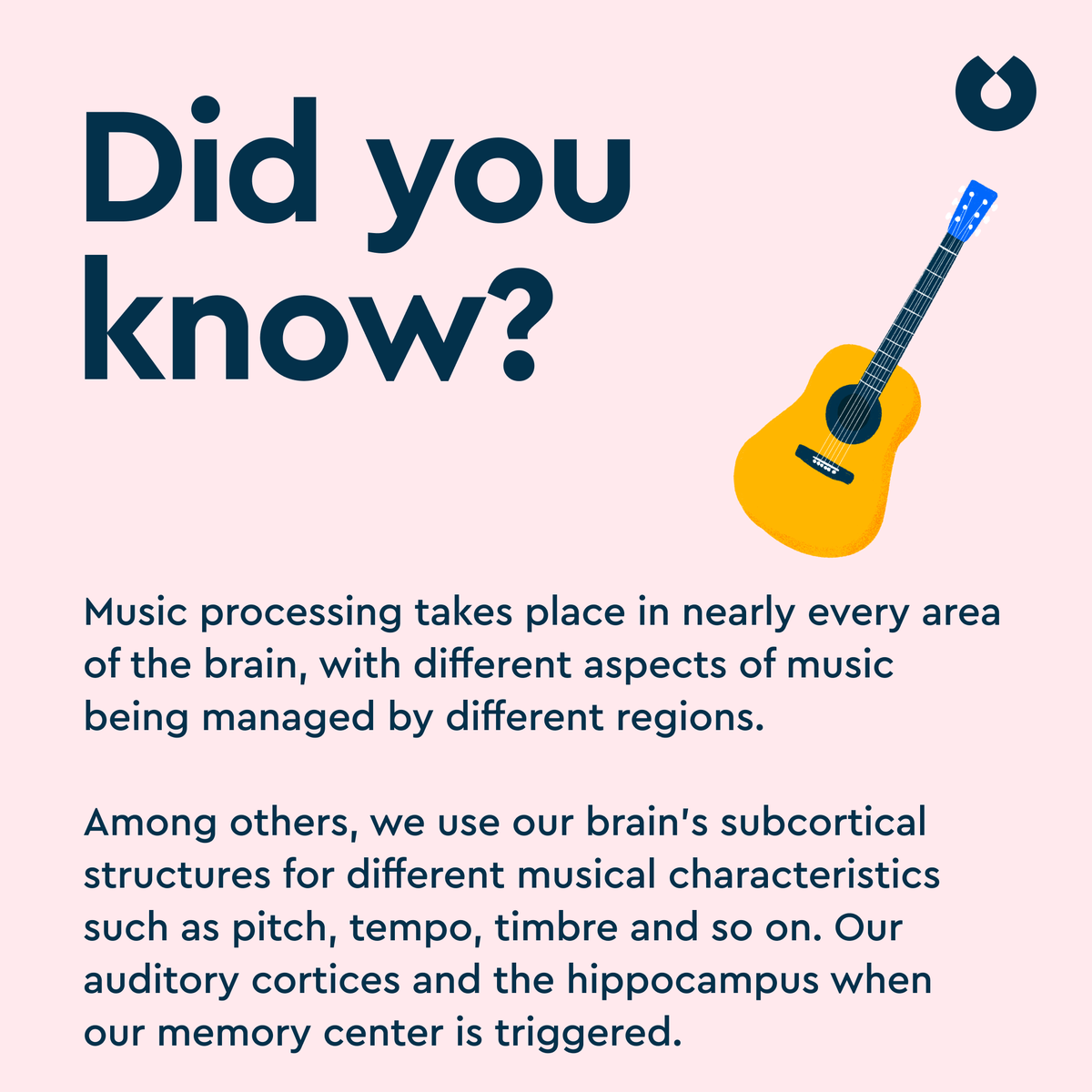 Did you know?

Music processing takes place in nearly every area of the brain, with different aspects of music being managed by different regions.

Among others, we use our brain's subcortical structures for different musical characteristics such as pitch, tempo, timbre and so on. Our auditory cortices and the hippocampus when our memory center is triggered.